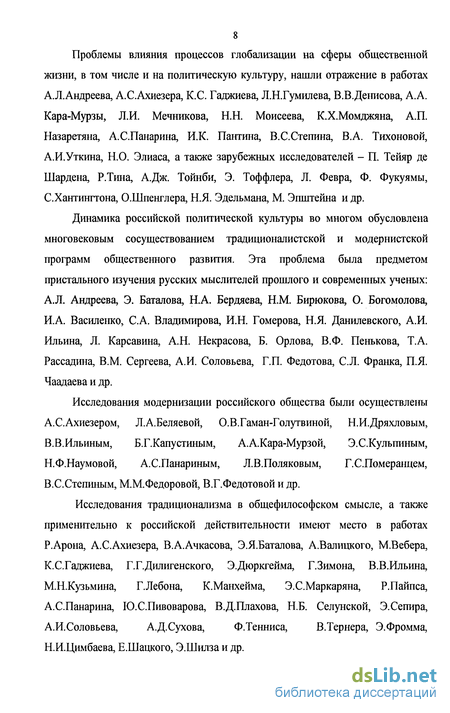 8

Проблемы влияния процессов глобализации на сферы общественной жизни, в том числе и на политическую культуру, нашли отражение в работах А.Л.Андреева, А.С.Ахиезера, К.С. Гаджиева, Л.Н.Гумилева, В.В.Денисова, А.А. Кара-Мурзы, Л.И. Мечникова, Н.Н. Моисеева, К.Х.Момджяна, А.П. Назаретяна, А.С.Панарина, И.К. Пантина, В.С.Степина, В.А. Тихоновой, А.И.Уткина, Н.О. Элиаса, а также зарубежных исследователей – П. Тейяр де Шардена, Р.Тина, А.Дж. Тойнби, Э. Тоффлера, Л. Февра, Ф. Фукуямы, С.Хантингтона, О.Шпенглера, Н.Я. Эдельмана, М. Эпштейна и др.

Динамика российской политической культуры во многом обусловлена многовековым сосуществованием традиционалистской и модернистской программ общественного развития. Эта проблема была предметом пристального изучения русских мыслителей прошлого и современных ученых: А.Л. Андреева, Э. Баталова, Н.А. Бердяева, Н.М. Бирюкова, О. Богомолова, И.А. Василенко, С.А. Владимирова, И.Н. Гомерова, Н.Я. Данилевского, А.И. Ильина, Л. Карсавина, А.Н. Некрасова, Б. Орлова, В.Ф. Пенькова, Т.А. Рассадина, В.М. Сергеева, А.И. Соловьева, Г.П. Федотова, С.Л. Франка, П.Я. Чаадаева и др.

Исследования модернизации российского общества были осуществлены А.С.Ахиезером, Л.А.Беляевой, О.В.Гаман-Голутвиной, Н.И.Дряхловым, В.В.Ильиным, Б.Г.Капустиным, А.А.Кара-Мурзой, Э.С.Кульпиным, Н.Ф.Наумовой, А.С.Панариным, Л.В.Поляковым, Г.С.Померанцем, В.С.Степиным, М.М.Федоровой, В.Г.Федотовой и др.

Исследования традиционализма в общефилософском смысле, а также применительно к российской действительности имеют место в работах Р.Арона, А.С.Ахиезера, В.А.Ачкасова, Э.Я.Баталова, А.Валицкого, М.Вебера, К.С.Гаджиева, Г.Г.Дилигенского, Э.Дюркгейма, Г.Зимона, В.В.Ильина, М.Н.Кузьмина, Г.Лебона, К.Манхейма, Э.С.Маркаряна, Р.Пайпса, А.С.Панарина, Ю.С.Пивоварова, В.Д.Плахова, Н.Б. Селунской, Э.Сепира, А.И.Соловьева, А.Д.Сухова, Ф.Тенниса, В.Тернера, Э.Фромма, Н.И.Цимбаева, Е.Шацкого, Э.Шилза и др.

dsLib.net
библиотека диссертаций